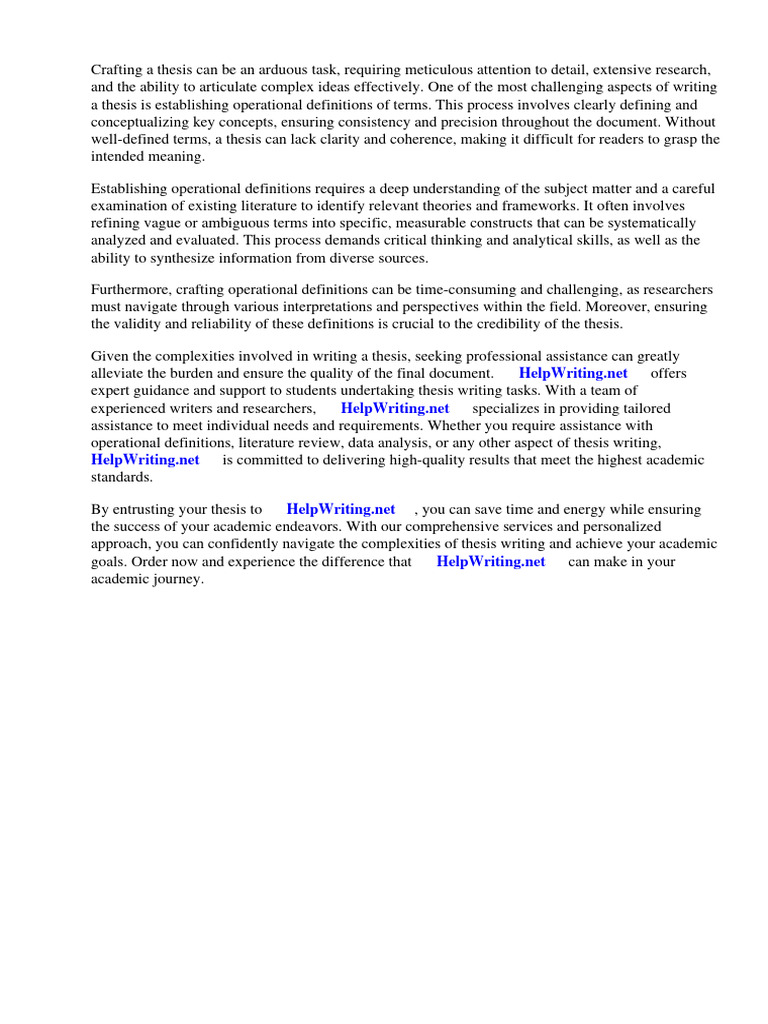 Crafting a thesis can be an arduous task, requiring meticulous attention to detail, extensive research, and the ability to articulate complex ideas effectively. One of the most challenging aspects of writing a thesis is establishing operational definitions of terms. This process involves clearly defining and conceptualizing key concepts, ensuring consistency and precision throughout the document. Without well-defined terms, a thesis can lack clarity and coherence, making it difficult for readers to grasp the intended meaning.

Establishing operational definitions requires a deep understanding of the subject matter and a careful examination of existing literature to identify relevant theories and frameworks. It often involves refining vague or ambiguous terms into specific, measurable constructs that can be systematically analyzed and evaluated. This process demands critical thinking and analytical skills, as well as the ability to synthesize information from diverse sources.

Furthermore, crafting operational definitions can be time-consuming and challenging, as researchers must navigate through various interpretations and perspectives within the field. Moreover, ensuring the validity and reliability of these definitions is crucial to the credibility of the thesis.

Given the complexities involved in writing a thesis, seeking professional assistance can greatly alleviate the burden and ensure the quality of the final document. HelpWriting.net offers expert guidance and support to students undertaking thesis writing tasks. With a team of experienced writers and researchers, HelpWriting.net specializes in providing tailored assistance to meet individual needs and requirements. Whether you require assistance with operational definitions, literature review, data analysis, or any other aspect of thesis writing, HelpWriting.net is committed to delivering high-quality results that meet the highest academic standards.

By entrusting your thesis to HelpWriting.net , you can save time and energy while ensuring the success of your academic endeavors. With our comprehensive services and personalized approach, you can confidently navigate the complexities of thesis writing and achieve your academic goals. Order now and experience the difference that HelpWriting.net can make in your academic journey.